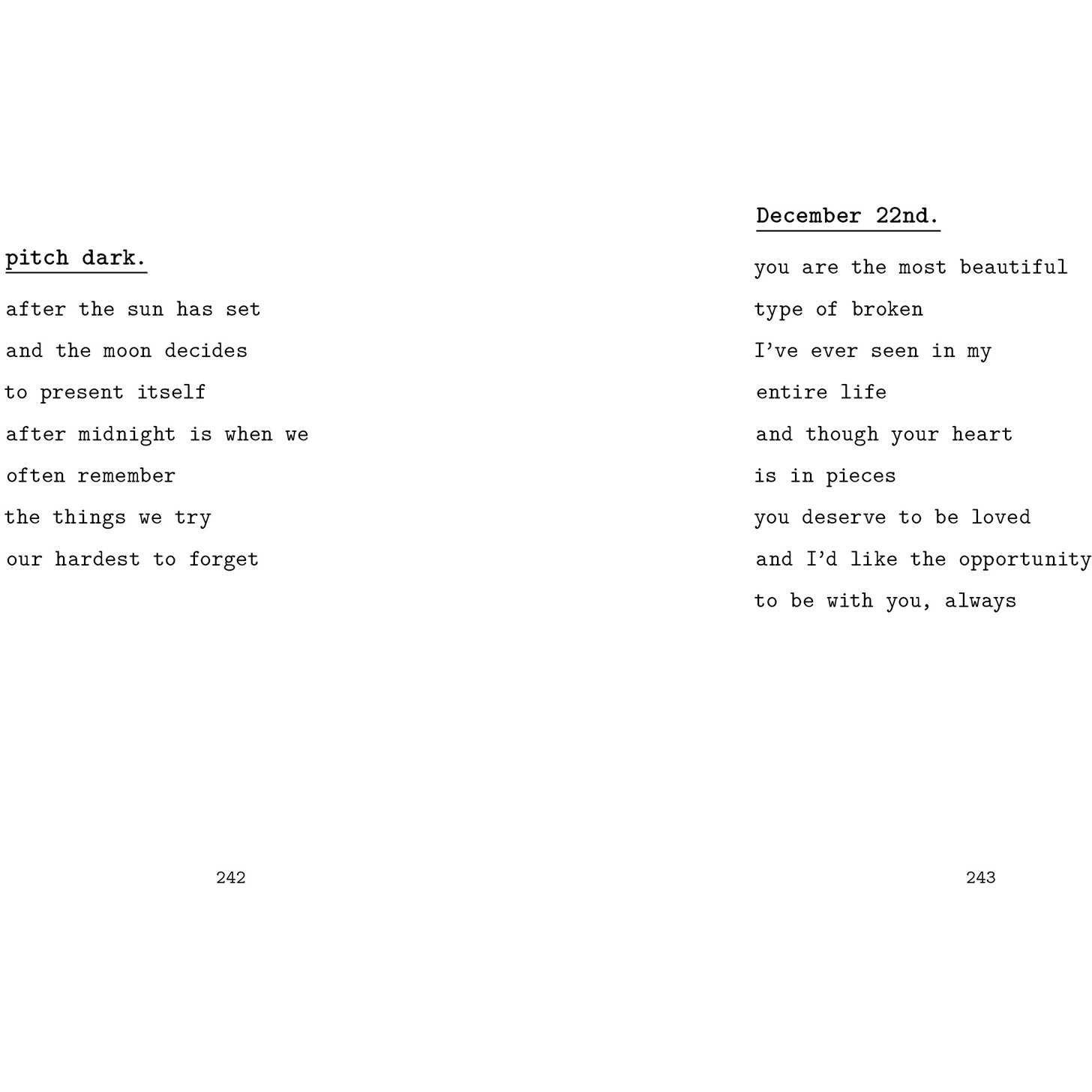 pitch dark.

after the sun has set
and the moon decides
to present itself
after midnight is when we
often remember
the things we try
our hardest to forget

242

December 22nd.

you are the most beautiful
type of broken
I've ever seen in my
entire life
and though your heart
is in pieces
you deserve to be loved
and I'd like the opportunity
to be with you, always

243